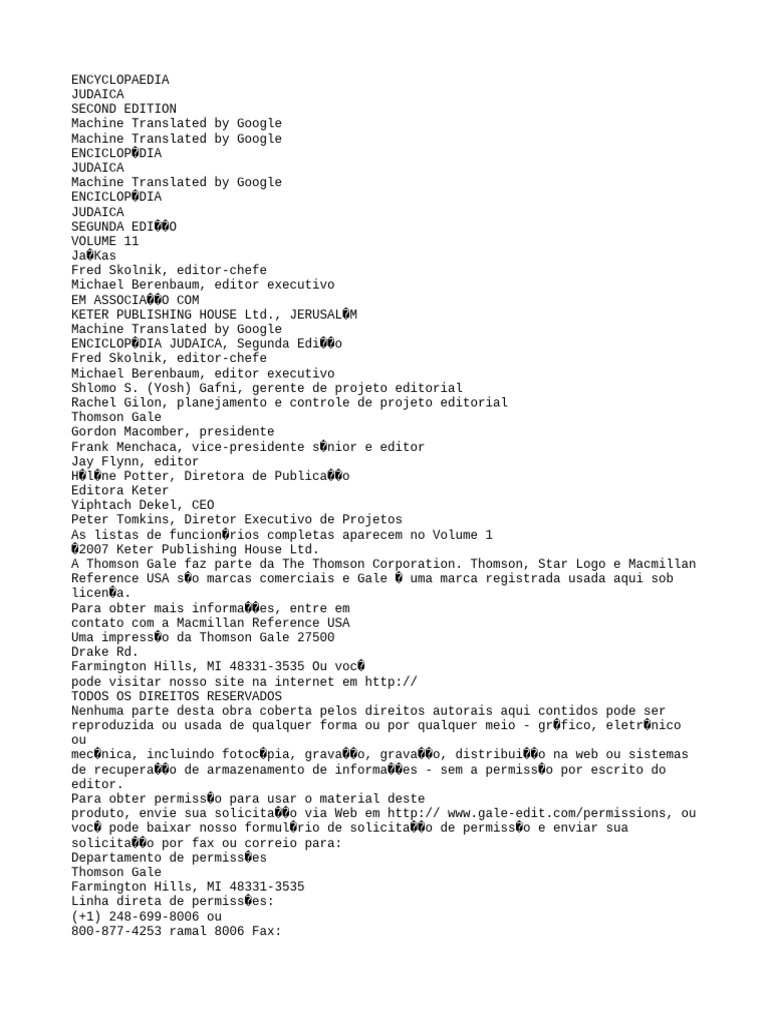 ENCYCLOPAEDIA
JUDAICA
SECOND EDITION
Machine Translated by Google
Machine Translated by Google
ENCICLOP�DIA
JUDAICA
Machine Translated by Google
ENCICLOP�DIA
JUDAICA
SEGUNDA EDI��O
VOLUME 11
Ja�Kas
Fred Skolnik, editor-chefe
Michael Berenbaum, editor executivo
EM ASSOCIA��O COM
KETER PUBLISHING HOUSE Ltd., JERUSAL�M
Machine Translated by Google
ENCICLOP�DIA JUDAICA, Segunda Edi��o
Fred Skolnik, editor-chefe
Michael Berenbaum, editor executivo
Shlomo S. (Yosh) Gafni, gerente de projeto editorial
Rachel Gilon, planejamento e controle de projeto editorial
Thomson Gale
Gordon Macomber, presidente
Frank Menchaca, vice-presidente s�nior e editor
Jay Flynn, editor
H�l�ne Potter, Diretora de Publica��o
Editora Keter
Yiphtach Dekel, CEO
Peter Tomkins, Diretor Executivo de Projetos
As listas de funcion�rios completas aparecem no Volume 1
�2007 Keter Publishing House Ltd.
A Thomson Gale faz parte da The Thomson Corporation. Thomson, Star Logo e Macmillan Reference USA s�o marcas comerciais e Gale � uma marca registrada usada aqui sob licen�a.
Para obter mais informa��es, entre em contato com a Macmillan Reference USA
Uma impress�o da Thomson Gale 27500
Drake Rd.
Farmington Hills, MI 48331-3535 Ou voc�
pode visitar nosso site na internet em http://
TODOS OS DIREITOS RESERVADOS
Nenhuma parte desta obra coberta pelos direitos autorais aqui contidos pode ser reproduzida ou usada de qualquer forma ou por qualquer meio - gr�fico, eletr�nico ou
mec�nica, incluindo fotoc�pia, grava��o, grava��o, distribui��o na web ou sistemas de recupera��o de armazenamento de informa��es - sem a permiss�o por escrito do editor.
Para obter permiss�o para usar o material deste
produto, envie sua solicita��o via Web em http:// www.gale-edit.com/permissions, ou voc� pode baixar nosso formul�rio de solicita��o de permiss�o e enviar sua solicita��o por fax ou correio para:
Departamento de permiss�es
Thomson Gale
Farmington Hills, MI 48331-3535
Linha direta de permiss�es:
(+1) 248-699-8006 ou
800-877-4253 ramal 8006 Fax: